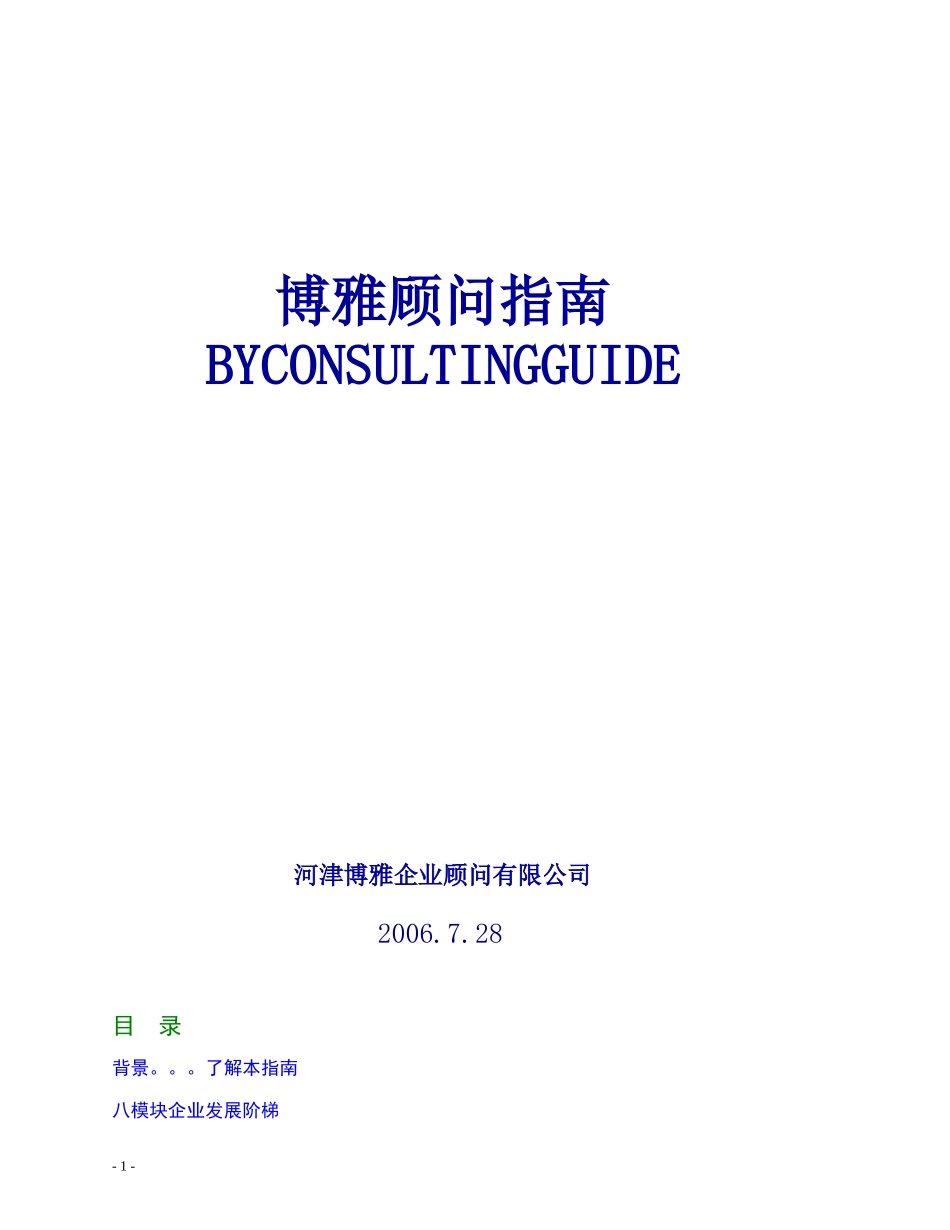 博雅顾问指南
BYCONSULTINGGUIDE

河津博雅企业顾问有限公司

2006.7.28

目 录

背景。。。了解本指南

八模块企业发展阶梯

- 1 -